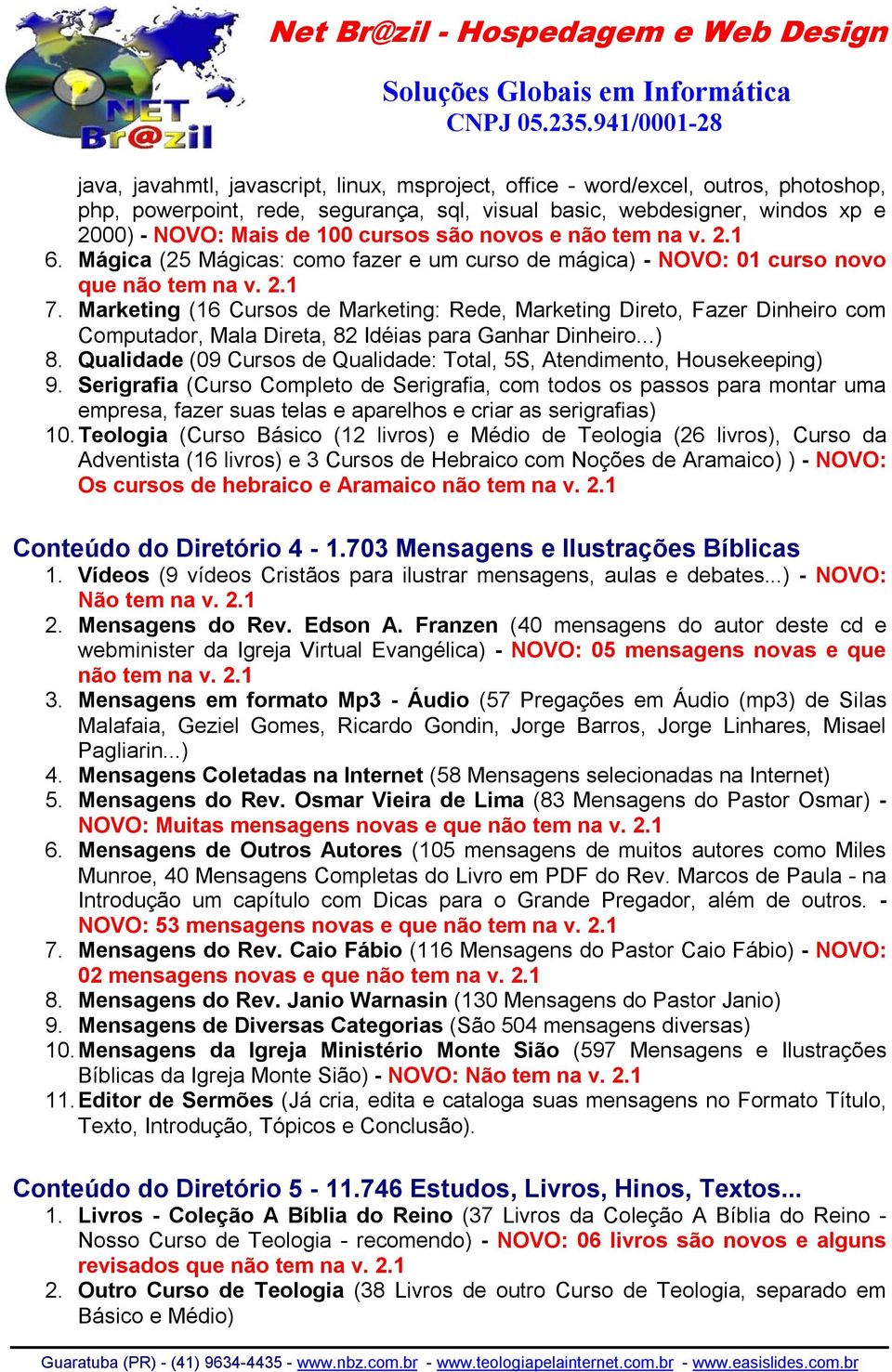 NET Br@zil

Net Br@zil - Hospedagem e Web Design

Soluções Globais em Informática
CNPJ 05.235.941/0001-28

java, javahmtl, javascript, linux, msproject, office - word/excel, outros, photoshop, php, powerpoint, rede, segurança, sql, visual basic, webdesigner, windos xp e 2000) - NOVO: Mais de 100 cursos são novos e não tem na v. 2.1
6. Mágica (25 Mágicas: como fazer e um curso de mágica) - NOVO: 01 curso novo que não tem na v. 2.1
7. Marketing (16 Cursos de Marketing: Rede, Marketing Direto, Fazer Dinheiro com Computador, Mala Direta, 82 Idéias para Ganhar Dinheiro...)
8. Qualidade (09 Cursos de Qualidade: Total, 5S, Atendimento, Housekeeping)
9. Serigrafia (Curso Completo de Serigrafia, com todos os passos para montar uma empresa, fazer suas telas e aparelhos e criar as serigrafias)
10. Teologia (Curso Básico (12 livros) e Médio de Teologia (26 livros), Curso da Adventista (16 livros) e 3 Cursos de Hebraico com Noções de Aramaico) ) - NOVO: Os cursos de hebraico e Aramaico não tem na v. 2.1

Conteúdo do Diretório 4 - 1.703 Mensagens e Ilustrações Bíblicas
1. Vídeos (9 vídeos Cristãos para ilustrar mensagens, aulas e debates...) - NOVO: Não tem na v. 2.1
2. Mensagens do Rev. Edson A. Franzen (40 mensagens do autor deste cd e webminister da Igreja Virtual Evangélica) - NOVO: 05 mensagens novas e que não tem na v. 2.1
3. Mensagens em formato Mp3 - Áudio (57 Pregações em Áudio (mp3) de Silas Malafaia, Geziel Gomes, Ricardo Gondin, Jorge Barros, Jorge Linhares, Misael Pagliarin...)
4. Mensagens Coletadas na Internet (58 Mensagens selecionadas na Internet)
5. Mensagens do Rev. Osmar Vieira de Lima (83 Mensagens do Pastor Osmar) - NOVO: Muitas mensagens novas e que não tem na v. 2.1
6. Mensagens de Outros Autores (105 mensagens de muitos autores como Miles Munroe, 40 Mensagens Completas do Livro em PDF do Rev. Marcos de Paula - na Introdução um capítulo com Dicas para o Grande Pregador, além de outros. - NOVO: 53 mensagens novas e que não tem na v. 2.1
7. Mensagens do Rev. Caio Fábio (116 Mensagens do Pastor Caio Fábio) - NOVO: 02 mensagens novas e que não tem na v. 2.1
8. Mensagens do Rev. Janio Warnasin (130 Mensagens do Pastor Janio)
9. Mensagens de Diversas Categorias (São 504 mensagens diversas)
10. Mensagens da Igreja Ministério Monte Sião (597 Mensagens e Ilustrações Bíblicas da Igreja Monte Sião) - NOVO: Não tem na v. 2.1
11. Editor de Sermões (Já cria, edita e cataloga suas mensagens no Formato Título, Texto, Introdução, Tópicos e Conclusão).

Conteúdo do Diretório 5 - 11.746 Estudos, Livros, Hinos, Textos...
1. Livros - Coleção A Bíblia do Reino (37 Livros da Coleção A Bíblia do Reino - Nosso Curso de Teologia - recomendo) - NOVO: 06 livros são novos e alguns revisados que não tem na v. 2.1
2. Outro Curso de Teologia (38 Livros de outro Curso de Teologia, separado em Básico e Médio)

Guaratuba (PR) - (41) 9634-4435 - www.nbz.com.br - www.teologiapelainternet.com.br - www.easislides.com.br